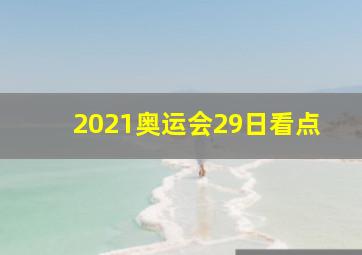 2021奥运会29日看点